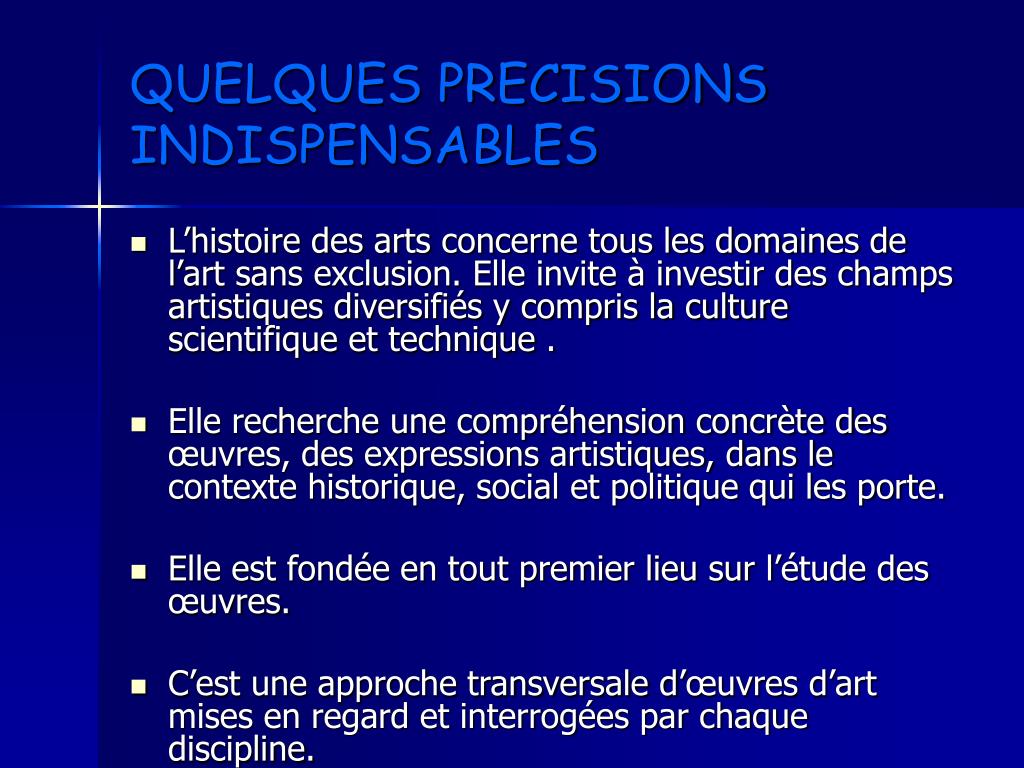 QUELQUES PRECISIONS INDISPENSABLES

- L’histoire des arts concerne tous les domaines de l’art sans exclusion. Elle invite à investir des champs artistiques diversifiés y compris la culture scientifique et technique .

- Elle recherche une compréhension concrète des œuvres, des expressions artistiques, dans le contexte historique, social et politique qui les porte.

- Elle est fondée en tout premier lieu sur l’étude des œuvres.

- C’est une approche transversale d’œuvres d’art mises en regard et interrogées par chaque discipline.